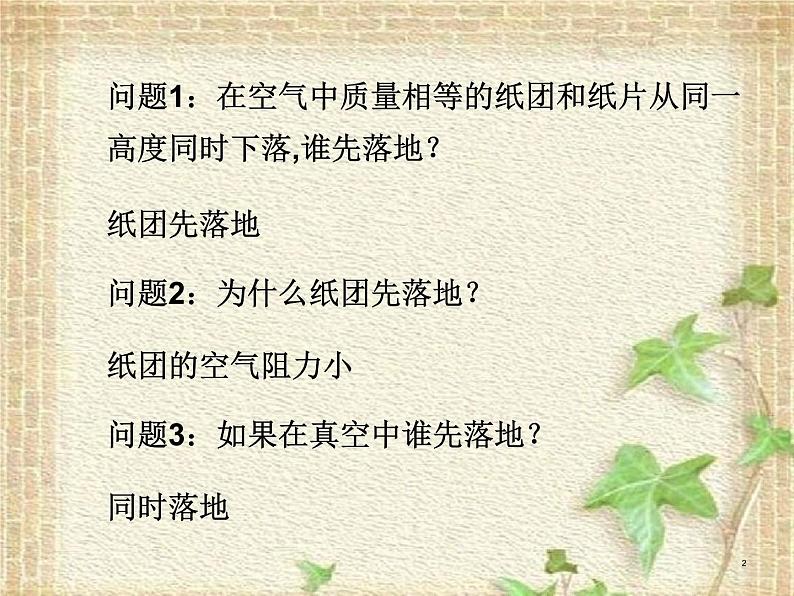 问题1：在空气中质量相等的纸团和纸片从同一高度同时下落,谁先落地？

纸团先落地

问题2：为什么纸团先落地？

纸团的空气阻力小

问题3：如果在真空中谁先落地？

同时落地

2